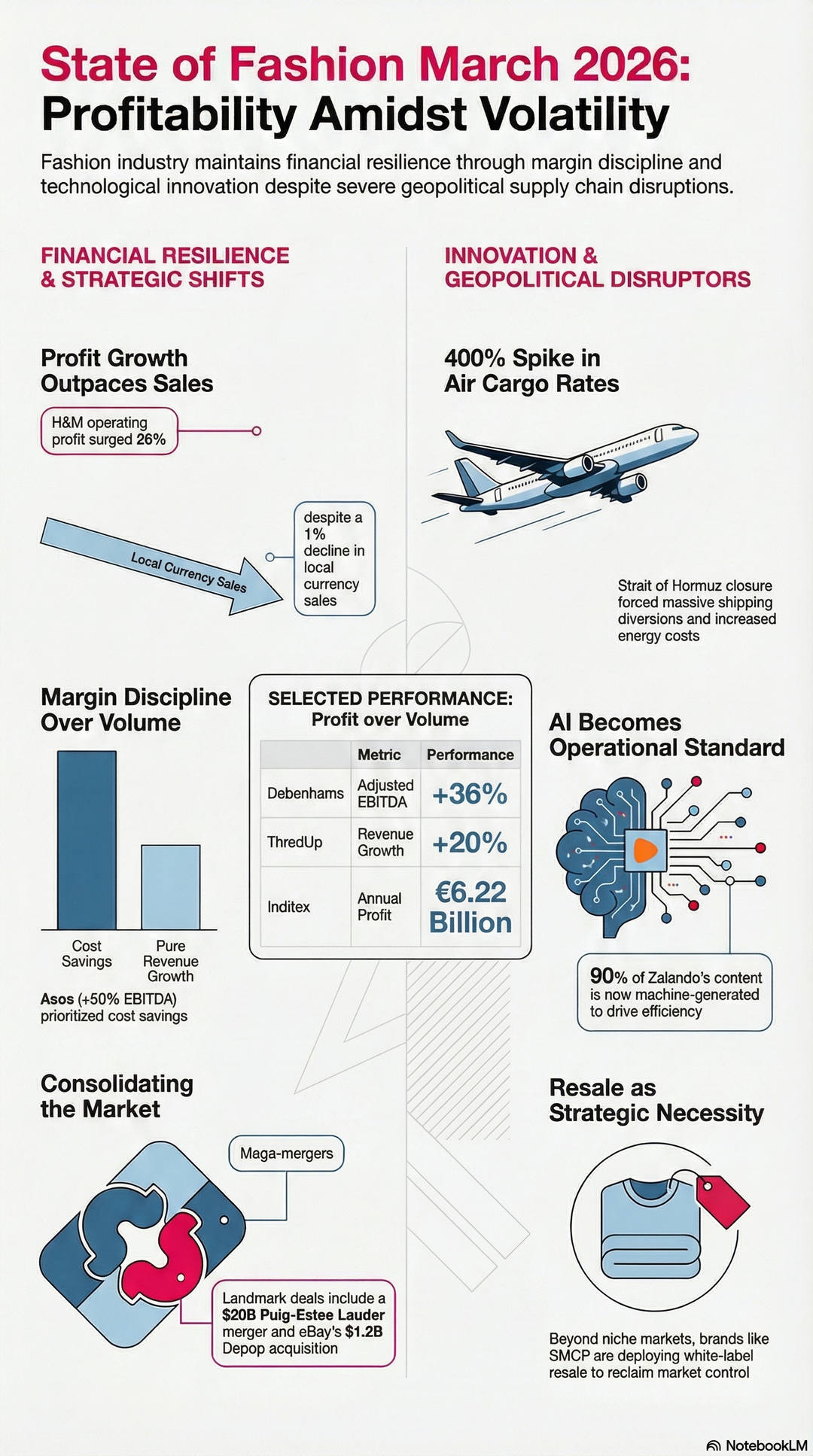 State of Fashion March 2026: Profitability Amidst Volatility

Fashion industry maintains financial resilience through margin discipline and technological innovation despite severe geopolitical supply chain disruptions.

FINANCIAL RESILIENCE & STRATEGIC SHIFTS

Profit Growth Outpaces Sales

H&M operating profit surged 26%

Local Currency Sales

despite a 1% decline in local currency sales

Margin Discipline Over Volume

Cost Savings

Pure Revenue Growth

Asos (+50% EBITDA) prioritized cost savings

SELECTED PERFORMANCE: Profit over Volume

| | Metric | Performance |
|---|---|---|
| Debenhams | Adjusted EBITDA | +36% |
| ThredUp | Revenue Growth | +20% |
| Inditex | Annual Profit | €6.22 Billion |

Consolidating the Market

Maga-mergers

Landmark deals include a $20B Puig-Estee Lauder merger and eBay's $1.2B Depop acquisition

INNOVATION & GEOPOLITICAL DISRUPTORS

400% Spike in Air Cargo Rates

Strait of Hormuz closure forced massive shipping diversions and increased energy costs

AI Becomes Operational Standard

90% of Zalando's content is now machine-generated to drive efficiency

Resale as Strategic Necessity

Beyond niche markets, brands like SMCP are deploying white-label resale to reclaim market control

NotebookLM